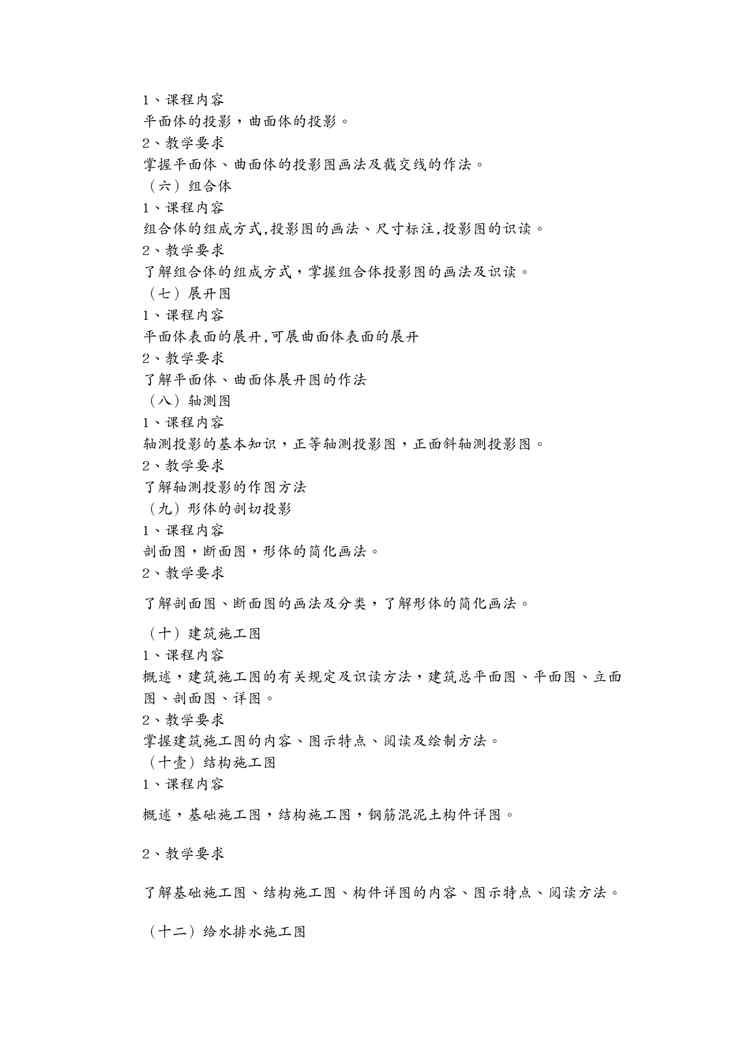 1、课程内容
平面体的投影，曲面体的投影。
2、教学要求
掌握平面体、曲面体的投影图画法及截交线的作法。
（六）组合体
1、课程内容
组合体的组成方式,投影图的画法、尺寸标注,投影图的识读。
2、教学要求
了解组合体的组成方式，掌握组合体投影图的画法及识读。
（七）展开图
1、课程内容
平面体表面的展开,可展曲面体表面的展开
2、教学要求
了解平面体、曲面体展开图的作法
（八）轴测图
1、课程内容
轴测投影的基本知识，正等轴测投影图，正面斜轴测投影图。
2、教学要求
了解轴测投影的作图方法
（九）形体的剖切投影
1、课程内容
剖面图，断面图，形体的简化画法。
2、教学要求

了解剖面图、断面图的画法及分类，了解形体的简化画法。

（十）建筑施工图
1、课程内容
概述，建筑施工图的有关规定及识读方法，建筑总平面图、平面图、立面图、剖面图、详图。
2、教学要求
掌握建筑施工图的内容、图示特点、阅读及绘制方法。
（十壹）结构施工图
1、课程内容

概述，基础施工图，结构施工图，钢筋混泥土构件详图。

2、教学要求

了解基础施工图、结构施工图、构件详图的内容、图示特点、阅读方法。

（十二）给水排水施工图